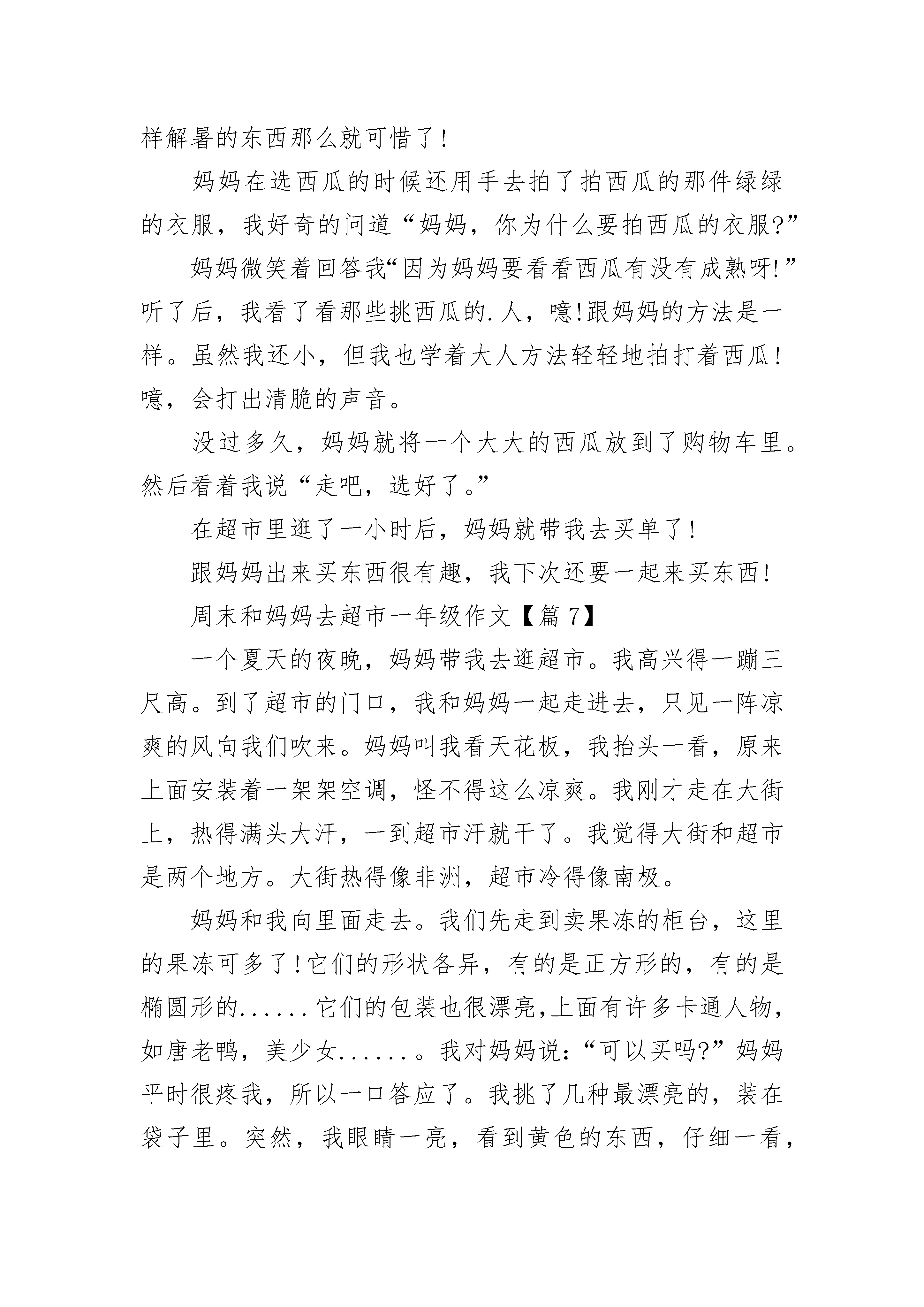 样解暑的东西那么就可惜了!

妈妈在选西瓜的时候还用手去拍了拍西瓜的那件绿绿的衣服，我好奇的问道“妈妈，你为什么要拍西瓜的衣服?”

妈妈微笑着回答我“因为妈妈要看看西瓜有没有成熟呀!”听了后，我看了看那些挑西瓜的.人，噫!跟妈妈的方法是一样。虽然我还小，但我也学着大人方法轻轻地拍打着西瓜!噫，会打出清脆的声音。

没过多久，妈妈就将一个大大的西瓜放到了购物车里。然后看着我说“走吧，选好了。”

在超市里逛了一小时后，妈妈就带我去买单了!

跟妈妈出来买东西很有趣，我下次还要一起来买东西!

周末和妈妈去超市一年级作文【篇7】

一个夏天的夜晚，妈妈带我去逛超市。我高兴得一蹦三尺高。到了超市的门口，我和妈妈一起走进去，只见一阵凉爽的风向我们吹来。妈妈叫我看天花板，我抬头一看，原来上面安装着一架架空调，怪不得这么凉爽。我刚才走在大街上，热得满头大汗，一到超市汗就干了。我觉得大街和超市是两个地方。大街热得像非洲，超市冷得像南极。

妈妈和我向里面走去。我们先走到卖果冻的柜台，这里的果冻可多了!它们的形状各异，有的是正方形的，有的是椭圆形的......它们的包装也很漂亮,上面有许多卡通人物，如唐老鸭，美少女......。我对妈妈说:“可以买吗?”妈妈平时很疼我，所以一口答应了。我挑了几种最漂亮的，装在袋子里。突然，我眼睛一亮，看到黄色的东西，仔细一看，